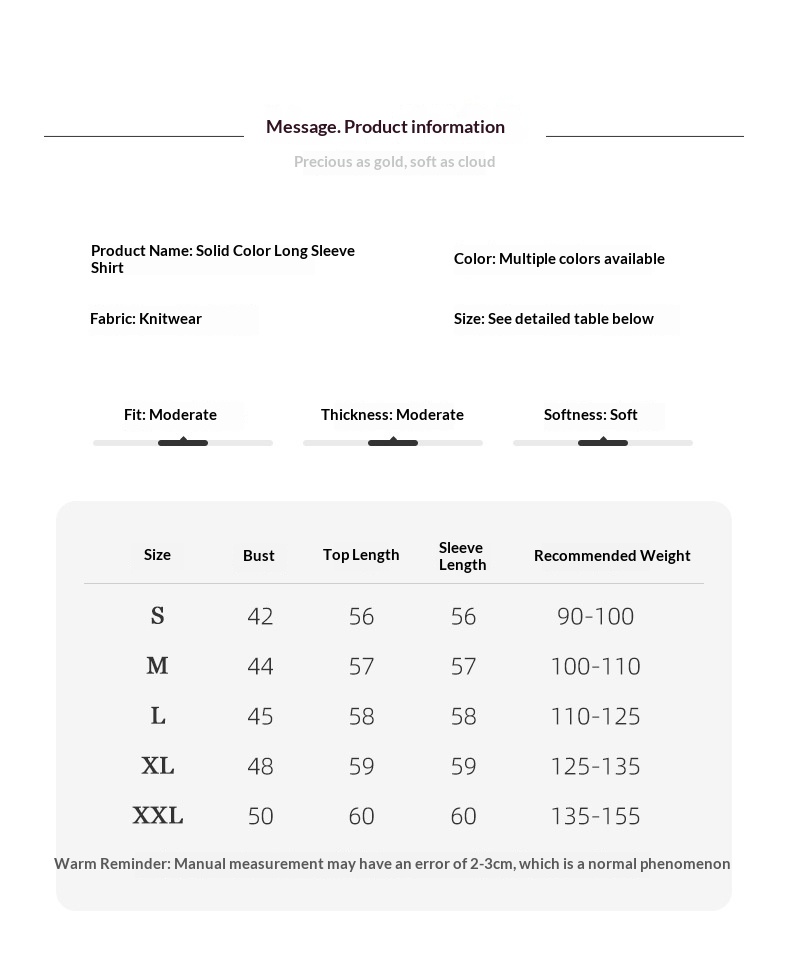 Message. Product information

Precious as gold, soft as cloud

Product Name: Solid Color Long Sleeve Shirt

Color: Multiple colors available

Fabric: Knitwear

Size: See detailed table below

Fit: Moderate

Thickness: Moderate

Softness: Soft

| Size | Bust | Top Length | Sleeve Length | Recommended Weight |
|---|---|---|---|---|
| S | 42 | 56 | 56 | 90-100 |
| M | 44 | 57 | 57 | 100-110 |
| L | 45 | 58 | 58 | 110-125 |
| XL | 48 | 59 | 59 | 125-135 |
| XXL | 50 | 60 | 60 | 135-155 |

Warm Reminder: Manual measurement may have an error of 2-3cm, which is a normal phenomenon